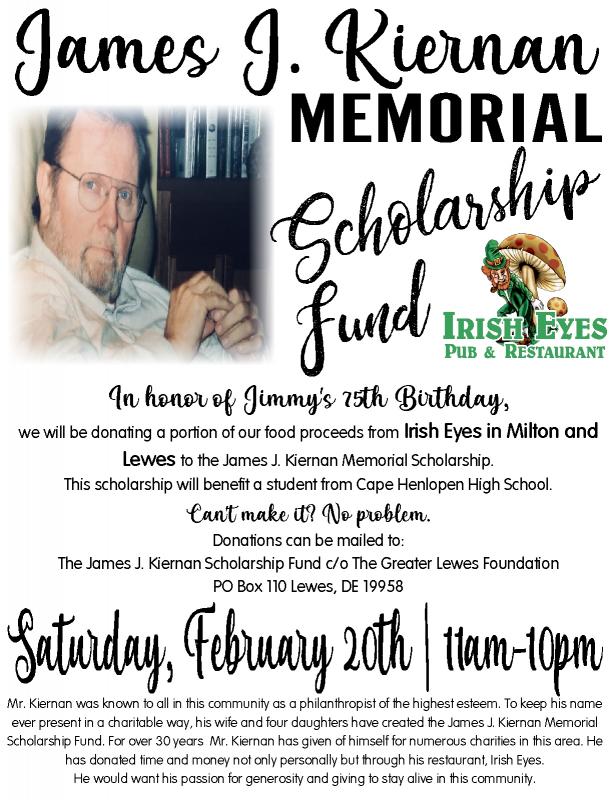 James J. Kiernan
MEMORIAL
Scholarship
Fund

IRISH EYES
PUB & RESTAURANT

In honor of Jimmy's 75th Birthday,
we will be donating a portion of our food proceeds from Irish Eyes in Milton and Lewes to the James J. Kiernan Memorial Scholarship.
This scholarship will benefit a student from Cape Henlopen High School.

Can't make it? No problem.
Donations can be mailed to:
The James J. Kiernan Scholarship Fund c/o The Greater Lewes Foundation
PO Box 110 Lewes, DE 19958

Saturday, February 20th | 11am-10pm

Mr. Kiernan was known to all in this community as a philanthropist of the highest esteem. To keep his name ever present in a charitable way, his wife and four daughters have created the James J. Kiernan Memorial Scholarship Fund. For over 30 years Mr. Kiernan has given of himself for numerous charities in this area. He has donated time and money not only personally but through his restaurant, Irish Eyes.
He would want his passion for generosity and giving to stay alive in this community.